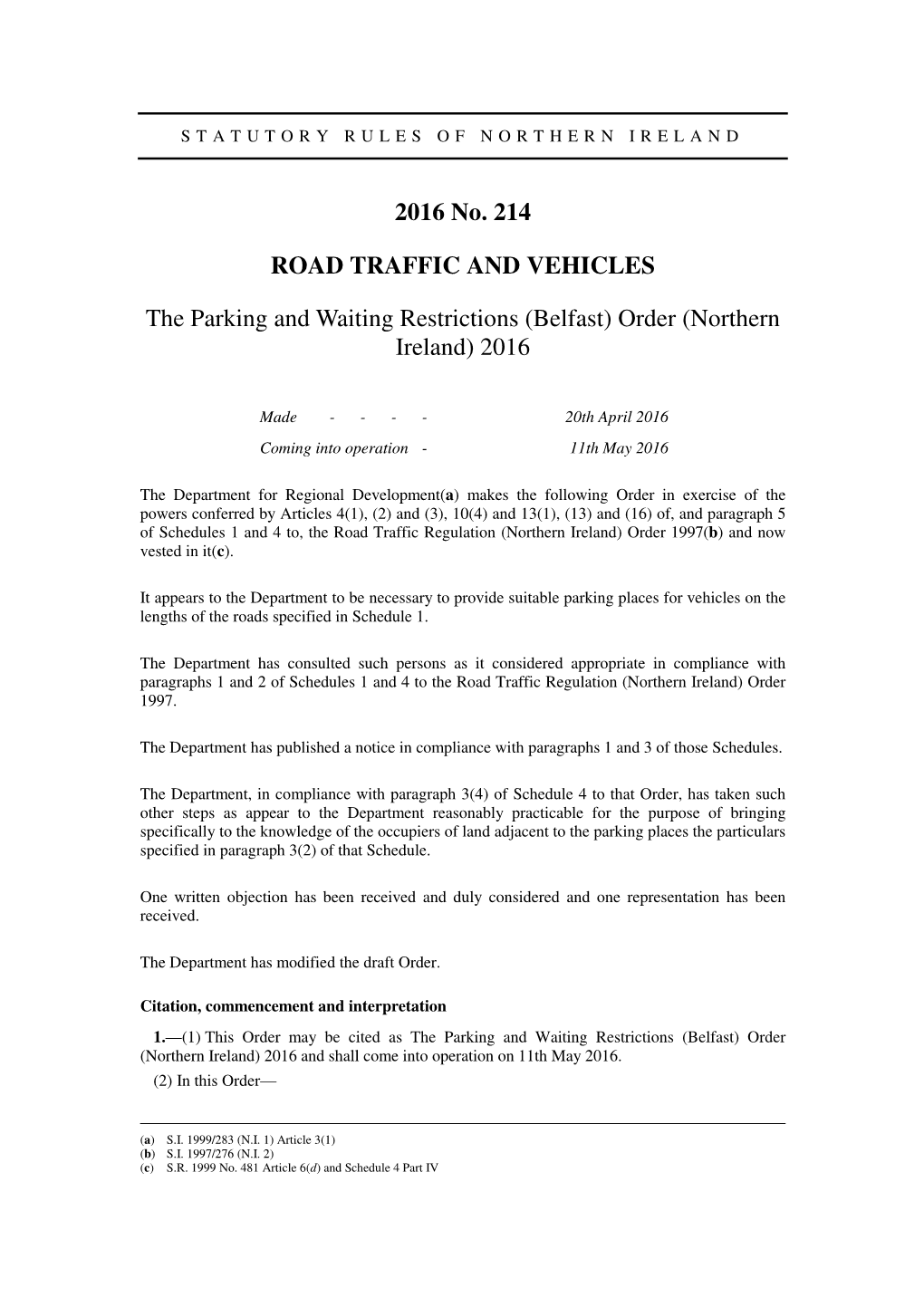 STATUTORY RULES OF NORTHERN IRELAND

2016 No. 214

ROAD TRAFFIC AND VEHICLES

The Parking and Waiting Restrictions (Belfast) Order (Northern Ireland) 2016

Made - - - - 20th April 2016

Coming into operation - 11th May 2016

The Department for Regional Development(a) makes the following Order in exercise of the powers conferred by Articles 4(1), (2) and (3), 10(4) and 13(1), (13) and (16) of, and paragraph 5 of Schedules 1 and 4 to, the Road Traffic Regulation (Northern Ireland) Order 1997(b) and now vested in it(c).

It appears to the Department to be necessary to provide suitable parking places for vehicles on the lengths of the roads specified in Schedule 1.

The Department has consulted such persons as it considered appropriate in compliance with paragraphs 1 and 2 of Schedules 1 and 4 to the Road Traffic Regulation (Northern Ireland) Order 1997.

The Department has published a notice in compliance with paragraphs 1 and 3 of those Schedules.

The Department, in compliance with paragraph 3(4) of Schedule 4 to that Order, has taken such other steps as appear to the Department reasonably practicable for the purpose of bringing specifically to the knowledge of the occupiers of land adjacent to the parking places the particulars specified in paragraph 3(2) of that Schedule.

One written objection has been received and duly considered and one representation has been received.

The Department has modified the draft Order.

Citation, commencement and interpretation

1.—(1) This Order may be cited as The Parking and Waiting Restrictions (Belfast) Order (Northern Ireland) 2016 and shall come into operation on 11th May 2016.

(2) In this Order—

(a) S.I. 1999/283 (N.I. 1) Article 3(1)
(b) S.I. 1997/276 (N.I. 2)
(c) S.R. 1999 No. 481 Article 6(d) and Schedule 4 Part IV